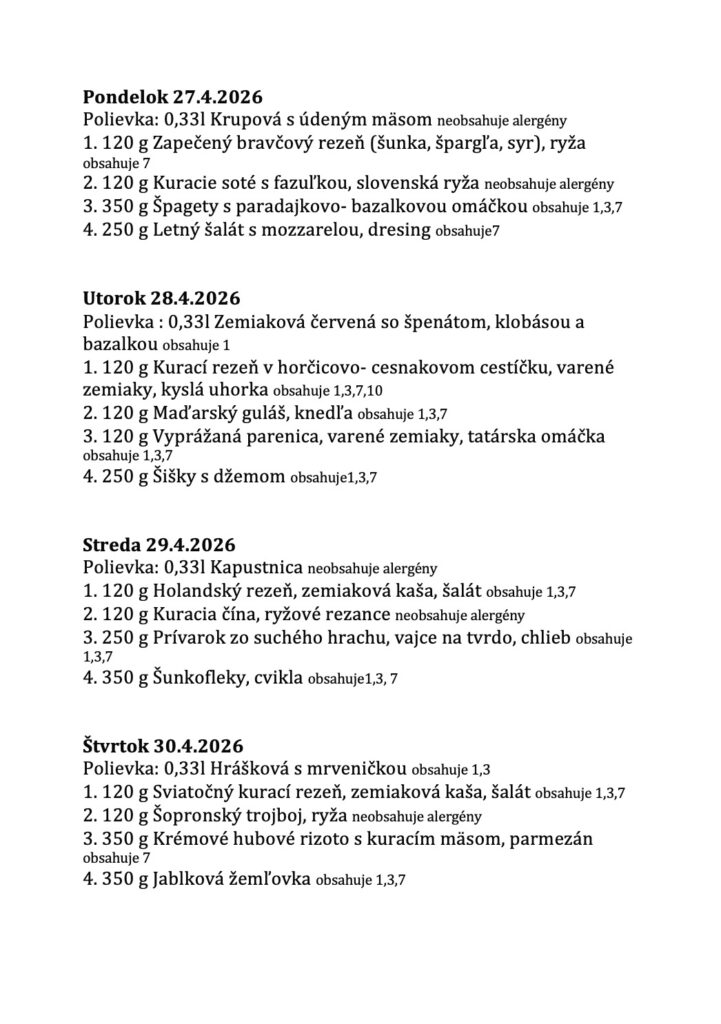 Pondelok 27.4.2026
Polievka: 0,33l Krupová s údeným mäsom neobsahuje alergény
1. 120 g Zapečený bravčový rezeň (šunka, špargľa, syr), ryža obsahuje 7
2. 120 g Kuracie soté s fazuľkou, slovenská ryža neobsahuje alergény
3. 350 g Špagety s paradajkovo- bazalkovou omáčkou obsahuje 1,3,7
4. 250 g Letný šalát s mozzarelou, dresing obsahuje7

Utorok 28.4.2026
Polievka : 0,33l Zemiaková červená so špenátom, klobásou a bazalkou obsahuje 1
1. 120 g Kurací rezeň v horčicovo- cesnakovom cestíčku, varené zemiaky, kyslá uhorka obsahuje 1,3,7,10
2. 120 g Maďarský guláš, knedľa obsahuje 1,3,7
3. 120 g Vyprážaná parenica, varené zemiaky, tatárska omáčka obsahuje 1,3,7
4. 250 g Šišky s džemom obsahuje1,3,7

Streda 29.4.2026
Polievka: 0,33l Kapustnica neobsahuje alergény
1. 120 g Holandský rezeň, zemiaková kaša, šalát obsahuje 1,3,7
2. 120 g Kuracia čína, ryžové rezance neobsahuje alergény
3. 250 g Prívarok zo suchého hrachu, vajce na tvrdo, chlieb obsahuje 1,3,7
4. 350 g Šunkofleky, cvikla obsahuje1,3, 7

Štvrtok 30.4.2026
Polievka: 0,33l Hrášková s mrveničkou obsahuje 1,3
1. 120 g Sviatočný kurací rezeň, zemiaková kaša, šalát obsahuje 1,3,7
2. 120 g Šopronský trojboj, ryža neobsahuje alergény
3. 350 g Krémové hubové rizoto s kuracím mäsom, parmezán obsahuje 7
4. 350 g Jablková žemľovka obsahuje 1,3,7